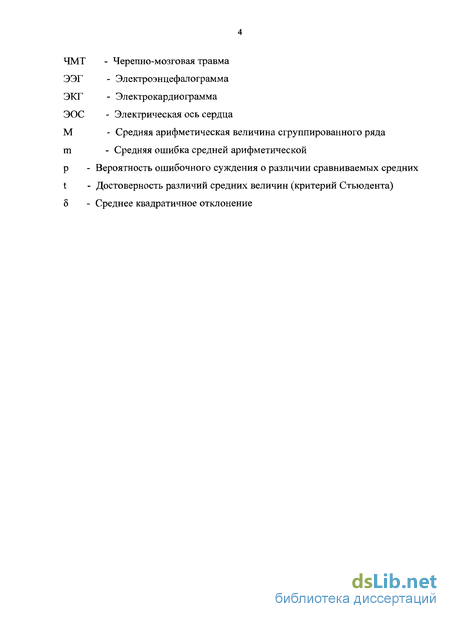 4

ЧМТ - Черепно-мозговая травма

ЭЭГ - Электроэнцефалограмма

ЭКГ - Электрокардиограмма

ЭОС - Электрическая ось сердца

М - Средняя арифметическая величина сгруппированного ряда

m - Средняя ошибка средней арифметической

p - Вероятность ошибочного суждения о различии сравниваемых средних

t - Достоверность различий средних величин (критерий Стьюдента)

δ - Среднее квадратичное отклонение

dsLib.net
библиотека диссертаций